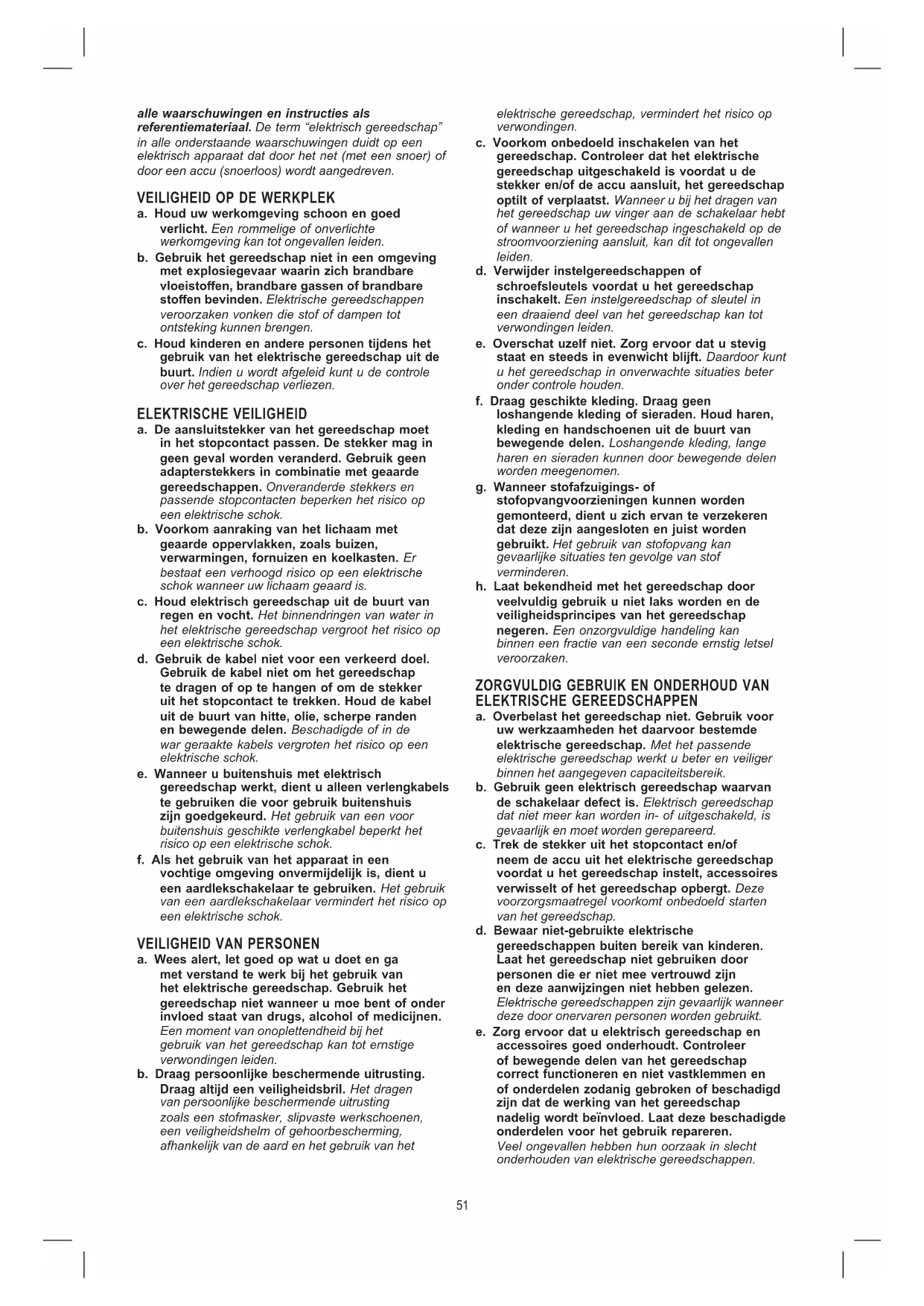 alle waarschuwingen en instructies als referentiemateriaal. De term “elektrisch gereedschap” in alle onderstaande waarschuwingen duidt op een elektrisch apparaat dat door het net (met een snoer) of door een accu (snoerloos) wordt aangedreven.

VEILIGHEID OP DE WERKPLEK

a. Houd uw werkomgeving schoon en goed verlicht. Een rommelige of onverlichte werkomgeving kan tot ongevallen leiden.

b. Gebruik het gereedschap niet in een omgeving met explosiegevaar waarin zich brandbare vloeistoffen, brandbare gassen of brandbare stoffen bevinden. Elektrische gereedschappen veroorzaken vonken die stof of dampen tot ontsteking kunnen brengen.

c. Houd kinderen en andere personen tijdens het gebruik van het elektrische gereedschap uit de buurt. Indien u wordt afgeleid kunt u de controle over het gereedschap verliezen.

ELEKTRISCHE VEILIGHEID

a. De aansluitstekker van het gereedschap moet in het stopcontact passen. De stekker mag in geen geval worden veranderd. Gebruik geen adapterstekkers in combinatie met geaarde gereedschappen. Onveranderde stekkers en passende stopcontacten beperken het risico op een elektrische schok.

b. Voorkom aanraking van het lichaam met geaarde oppervlakken, zoals buizen, verwarmingen, fornuizen en koelkasten. Er bestaat een verhoogd risico op een elektrische schok wanneer uw lichaam geaard is.

c. Houd elektrisch gereedschap uit de buurt van regen en vocht. Het binnendringen van water in het elektrische gereedschap vergroot het risico op een elektrische schok.

d. Gebruik de kabel niet voor een verkeerd doel. Gebruik de kabel niet om het gereedschap te dragen of op te hangen of om de stekker uit het stopcontact te trekken. Houd de kabel uit de buurt van hitte, olie, scherpe randen en bewegende delen. Beschadigde of in de war geraakte kabels vergroten het risico op een elektrische schok.

e. Wanneer u buitenshuis met elektrisch gereedschap werkt, dient u alleen verlengkabels te gebruiken die voor gebruik buitenshuis zijn goedgekeurd. Het gebruik van een voor buitenshuis geschikte verlengkabel beperkt het risico op een elektrische schok.

f. Als het gebruik van het apparaat in een vochtige omgeving onvermijdelijk is, dient u een aardlekschakelaar te gebruiken. Het gebruik van een aardlekschakelaar vermindert het risico op een elektrische schok.

VEILIGHEID VAN PERSONEN

a. Wees alert, let goed op wat u doet en ga met verstand te werk bij het gebruik van het elektrische gereedschap. Gebruik het gereedschap niet wanneer u moe bent of onder invloed staat van drugs, alcohol of medicijnen. Een moment van onoplettendheid bij het gebruik van het gereedschap kan tot ernstige verwondingen leiden.

b. Draag persoonlijke beschermende uitrusting. Draag altijd een veiligheidsbril. Het dragen van persoonlijke beschermende uitrusting zoals een stofmasker, slipvaste werkschoenen, een veiligheidshelm of gehoorbescherming, afhankelijk van de aard en het gebruik van het elektrische gereedschap, vermindert het risico op verwondingen.

c. Voorkom onbedoeld inschakelen van het gereedschap. Controleer dat het elektrische gereedschap uitgeschakeld is voordat u de stekker en/of de accu aansluit, het gereedschap optilt of verplaatst. Wanneer u bij het dragen van het gereedschap uw vinger aan de schakelaar hebt of wanneer u het gereedschap ingeschakeld op de stroomvoorziening aansluit, kan dit tot ongevallen leiden.

d. Verwijder instelgereedschappen of schroefsleutels voordat u het gereedschap inschakelt. Een instelgereedschap of sleutel in een draaiend deel van het gereedschap kan tot verwondingen leiden.

e. Overschat uzelf niet. Zorg ervoor dat u stevig staat en steeds in evenwicht blijft. Daardoor kunt u het gereedschap in onverwachte situaties beter onder controle houden.

f. Draag geschikte kleding. Draag geen loshangende kleding of sieraden. Houd haren, kleding en handschoenen uit de buurt van bewegende delen. Loshangende kleding, lange haren en sieraden kunnen door bewegende delen worden meegenomen.

g. Wanneer stofafzuigings- of stofopvangvoorzieningen kunnen worden gemonteerd, dient u zich ervan te verzekeren dat deze zijn aangesloten en juist worden gebruikt. Het gebruik van stofopvang kan gevaarlijke situaties ten gevolge van stof verminderen.

h. Laat bekendheid met het gereedschap door veelvuldig gebruik u niet laks worden en de veiligheidsprincipes van het gereedschap negeren. Een onzorgvuldige handeling kan binnen een fractie van een seconde ernstig letsel veroorzaken.

ZORGVULDIG GEBRUIK EN ONDERHOUD VAN ELEKTRISCHE GEREEDSCHAPPEN

a. Overbelast het gereedschap niet. Gebruik voor uw werkzaamheden het daarvoor bestemde elektrische gereedschap. Met het passende elektrische gereedschap werkt u beter en veiliger binnen het aangegeven capaciteitsbereik.

b. Gebruik geen elektrisch gereedschap waarvan de schakelaar defect is. Elektrisch gereedschap dat niet meer kan worden in- of uitgeschakeld, is gevaarlijk en moet worden gerepareerd.

c. Trek de stekker uit het stopcontact en/of neem de accu uit het elektrische gereedschap voordat u het gereedschap instelt, accessoires verwisselt of het gereedschap opbergt. Deze voorzorgsmaatregel voorkomt onbedoeld starten van het gereedschap.

d. Bewaar niet-gebruikte elektrische gereedschappen buiten bereik van kinderen. Laat het gereedschap niet gebruiken door personen die er niet mee vertrouwd zijn en deze aanwijzingen niet hebben gelezen. Elektrische gereedschappen zijn gevaarlijk wanneer deze door onervaren personen worden gebruikt.

e. Zorg ervoor dat u elektrisch gereedschap en accessoires goed onderhoudt. Controleer of bewegende delen van het gereedschap correct functioneren en niet vastklemmen en of onderdelen zodanig gebroken of beschadigd zijn dat de werking van het gereedschap nadelig wordt beïnvloed. Laat deze beschadigde onderdelen voor het gebruik repareren. Veel ongevallen hebben hun oorzaak in slecht onderhouden van elektrische gereedschappen.

51